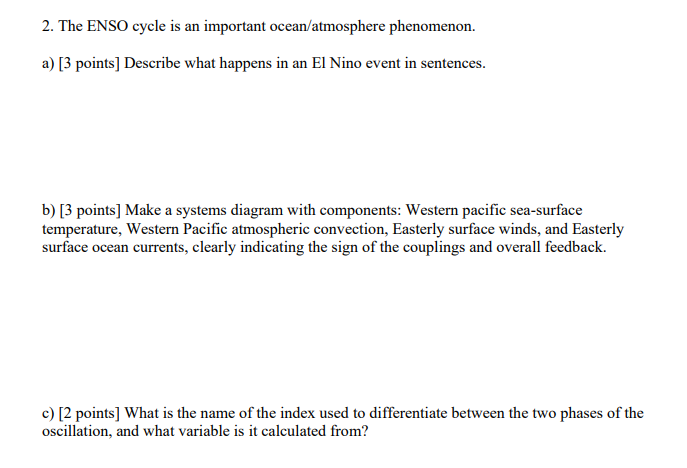 2. The ENSO cycle is an important ocean/atmosphere phenomenon.

a) [3 points] Describe what happens in an El Nino event in sentences.

b) [3 points] Make a systems diagram with components: Western pacific sea-surface temperature, Western Pacific atmospheric convection, Easterly surface winds, and Easterly surface ocean currents, clearly indicating the sign of the couplings and overall feedback.

c) [2 points] What is the name of the index used to differentiate between the two phases of the oscillation, and what variable is it calculated from?